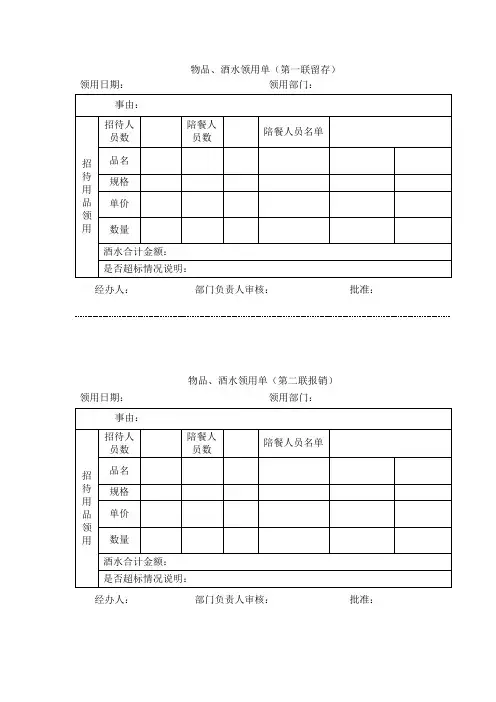 物品、酒水领用单（第一联留存）

领用日期： 领用部门：

| 事由： | | | | | | | |
|---|---|---|---|---|---|---|---|
| 招待用品领用 | 招待人员数 | | 陪餐人员数 | | 陪餐人员名单 | | |
| | 品名 | | | | | | |
| | 规格 | | | | | | |
| | 单价 | | | | | | |
| | 数量 | | | | | | |
| | 酒水合计金额： | | | | | | |
| | 是否超标情况说明： | | | | | | |

经办人： 部门负责人审核： 批准：

物品、酒水领用单（第二联报销）

领用日期： 领用部门：

| 事由： | | | | | | | |
|---|---|---|---|---|---|---|---|
| 招待用品领用 | 招待人员数 | | 陪餐人员数 | | 陪餐人员名单 | | |
| | 品名 | | | | | | |
| | 规格 | | | | | | |
| | 单价 | | | | | | |
| | 数量 | | | | | | |
| | 酒水合计金额： | | | | | | |
| | 是否超标情况说明： | | | | | | |

经办人： 部门负责人审核： 批准：